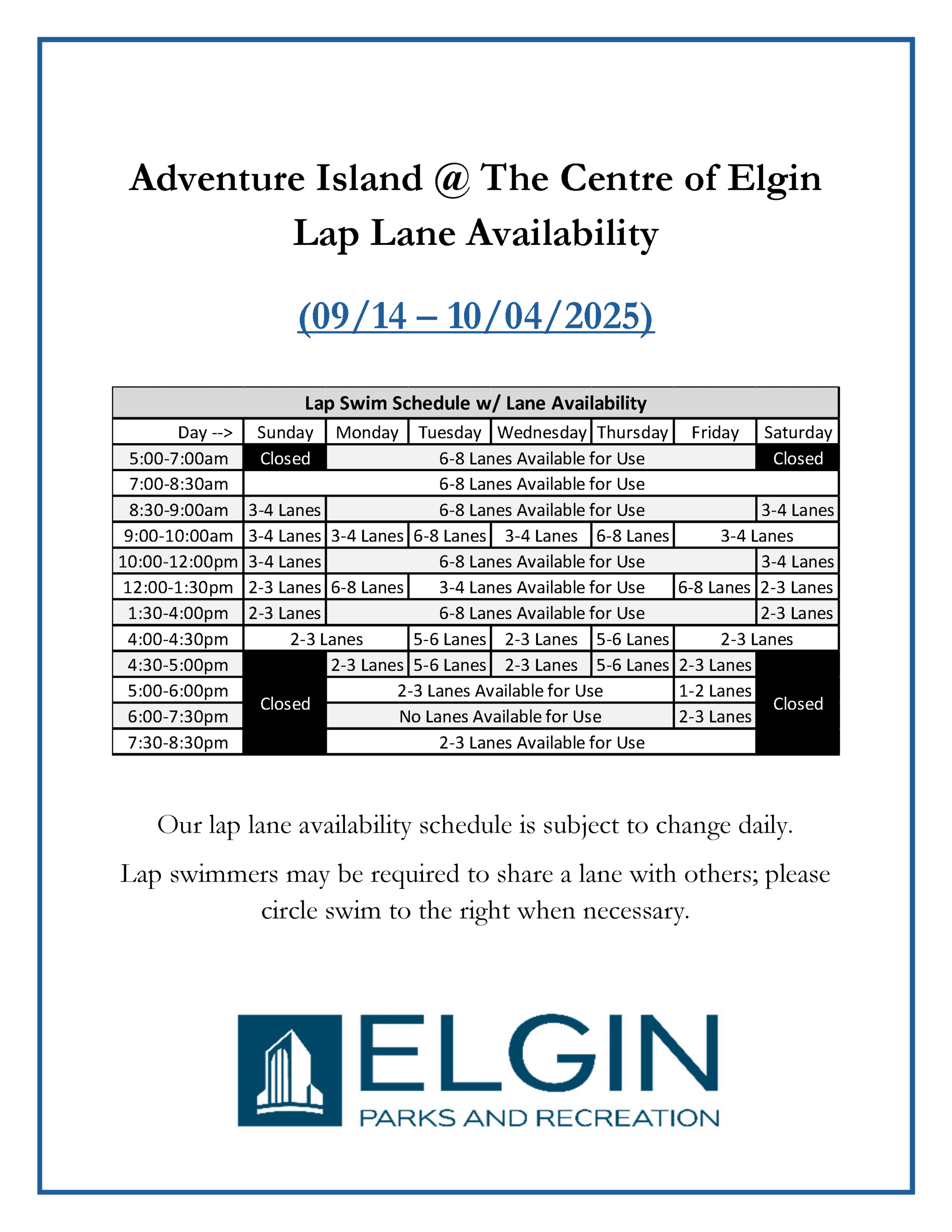 Adventure Island @ The Centre of Elgin
Lap Lane Availability

(09/14 – 10/04/2025)

| Lap Swim Schedule w/ Lane Availability | | | | | | | |
|---|---|---|---|---|---|---|---|
| Day --> | Sunday | Monday | Tuesday | Wednesday | Thursday | Friday | Saturday |
| 5:00-7:00am | Closed | 6-8 Lanes Available for Use | | | | | Closed |
| 7:00-8:30am | 6-8 Lanes Available for Use | | | | | | |
| 8:30-9:00am | 3-4 Lanes | 6-8 Lanes Available for Use | | | | | 3-4 Lanes |
| 9:00-10:00am | 3-4 Lanes | 3-4 Lanes | 6-8 Lanes | 3-4 Lanes | 6-8 Lanes | 3-4 Lanes | |
| 10:00-12:00pm | 3-4 Lanes | 6-8 Lanes Available for Use | | | | | 3-4 Lanes |
| 12:00-1:30pm | 2-3 Lanes | 6-8 Lanes | 3-4 Lanes Available for Use | | | 6-8 Lanes | 2-3 Lanes |
| 1:30-4:00pm | 2-3 Lanes | 6-8 Lanes Available for Use | | | | | 2-3 Lanes |
| 4:00-4:30pm | 2-3 Lanes | | 5-6 Lanes | 2-3 Lanes | 5-6 Lanes | 2-3 Lanes | |
| 4:30-5:00pm | Closed | 2-3 Lanes | 5-6 Lanes | 2-3 Lanes | 5-6 Lanes | 2-3 Lanes | Closed |
| 5:00-6:00pm | | 2-3 Lanes Available for Use | | | | 1-2 Lanes | |
| 6:00-7:30pm | | No Lanes Available for Use | | | | 2-3 Lanes | |
| 7:30-8:30pm | | 2-3 Lanes Available for Use | | | | | |

Our lap lane availability schedule is subject to change daily.

Lap swimmers may be required to share a lane with others; please circle swim to the right when necessary.

ELGIN
PARKS AND RECREATION